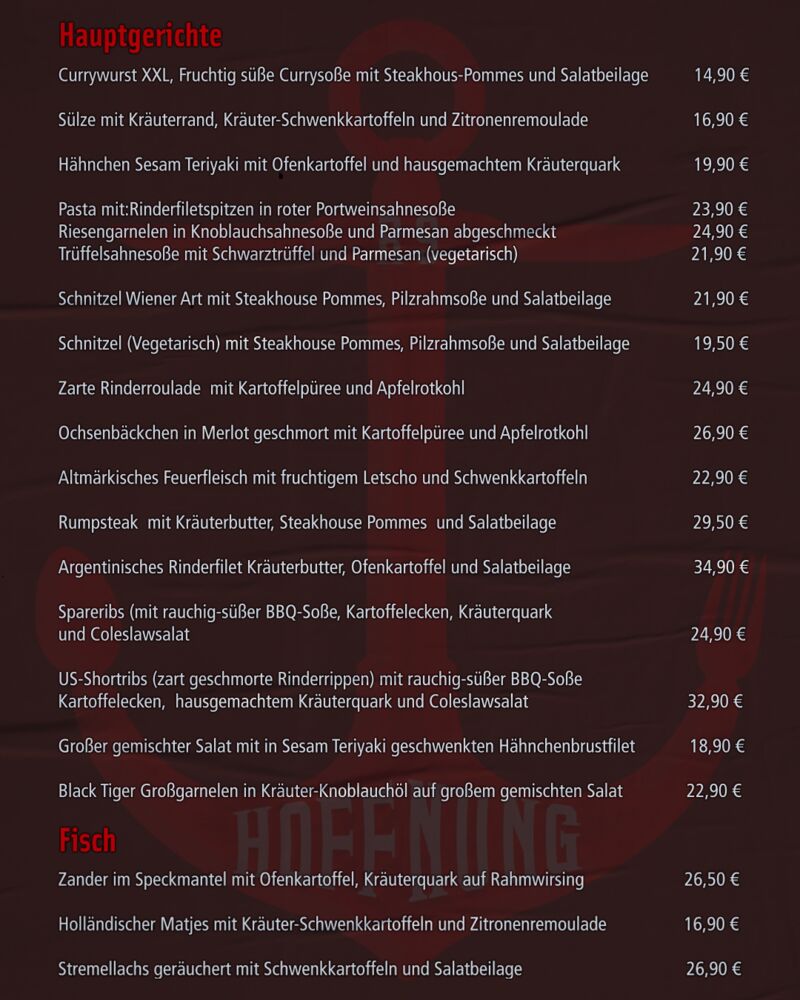 Hauptgerichte

Currywurst XXL, Fruchtig süße Currysoße mit Steakhous-Pommes und Salatbeilage 14,90 €

Sülze mit Kräuterrand, Kräuter-Schwenkkartoffeln und Zitronenremoulade 16,90 €

Hähnchen Sesam Teriyaki mit Ofenkartoffel und hausgemachtem Kräuterquark 19,90 €

Pasta mit:Rinderfiletspitzen in roter Portweinsahnesoße 23,90 €
Riesengarnelen in Knoblauchsahnesoße und Parmesan abgeschmeckt 24,90 €
Trüffelsahnesoße mit Schwarztrüffel und Parmesan (vegetarisch) 21,90 €

Schnitzel Wiener Art mit Steakhouse Pommes, Pilzrahmsoße und Salatbeilage 21,90 €

Schnitzel (Vegetarisch) mit Steakhouse Pommes, Pilzrahmsoße und Salatbeilage 19,50 €

Zarte Rinderroulade mit Kartoffelpüree und Apfelrotkohl 24,90 €

Ochsenbäckchen in Merlot geschmort mit Kartoffelpüree und Apfelrotkohl 26,90 €

Altmärkisches Feuerfleisch mit fruchtigem Letscho und Schwenkkartoffeln 22,90 €

Rumpsteak mit Kräuterbutter, Steakhouse Pommes und Salatbeilage 29,50 €

Argentinisches Rinderfilet Kräuterbutter, Ofenkartoffel und Salatbeilage 34,90 €

Spareribs (mit rauchig-süßer BBQ-Soße, Kartoffelecken, Kräuterquark und Coleslawsalat 24,90 €

US-Shortribs (zart geschmorte Rinderrippen) mit rauchig-süßer BBQ-Soße Kartoffelecken, hausgemachtem Kräuterquark und Coleslawsalat 32,90 €

Großer gemischter Salat mit in Sesam Teriyaki geschwenkten Hähnchenbrustfilet 18,90 €

Black Tiger Großgarnelen in Kräuter-Knoblauchöl auf großem gemischten Salat 22,90 €

HOFFNUNG

Fisch

Zander im Speckmantel mit Ofenkartoffel, Kräuterquark auf Rahmwirsing 26,50 €

Holländischer Matjes mit Kräuter-Schwenkkartoffeln und Zitronenremoulade 16,90 €

Stremellachs geräuchert mit Schwenkkartoffeln und Salatbeilage 26,90 €